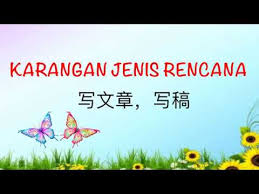 KARANGAN JENIS RENCANA

写文章，写稿